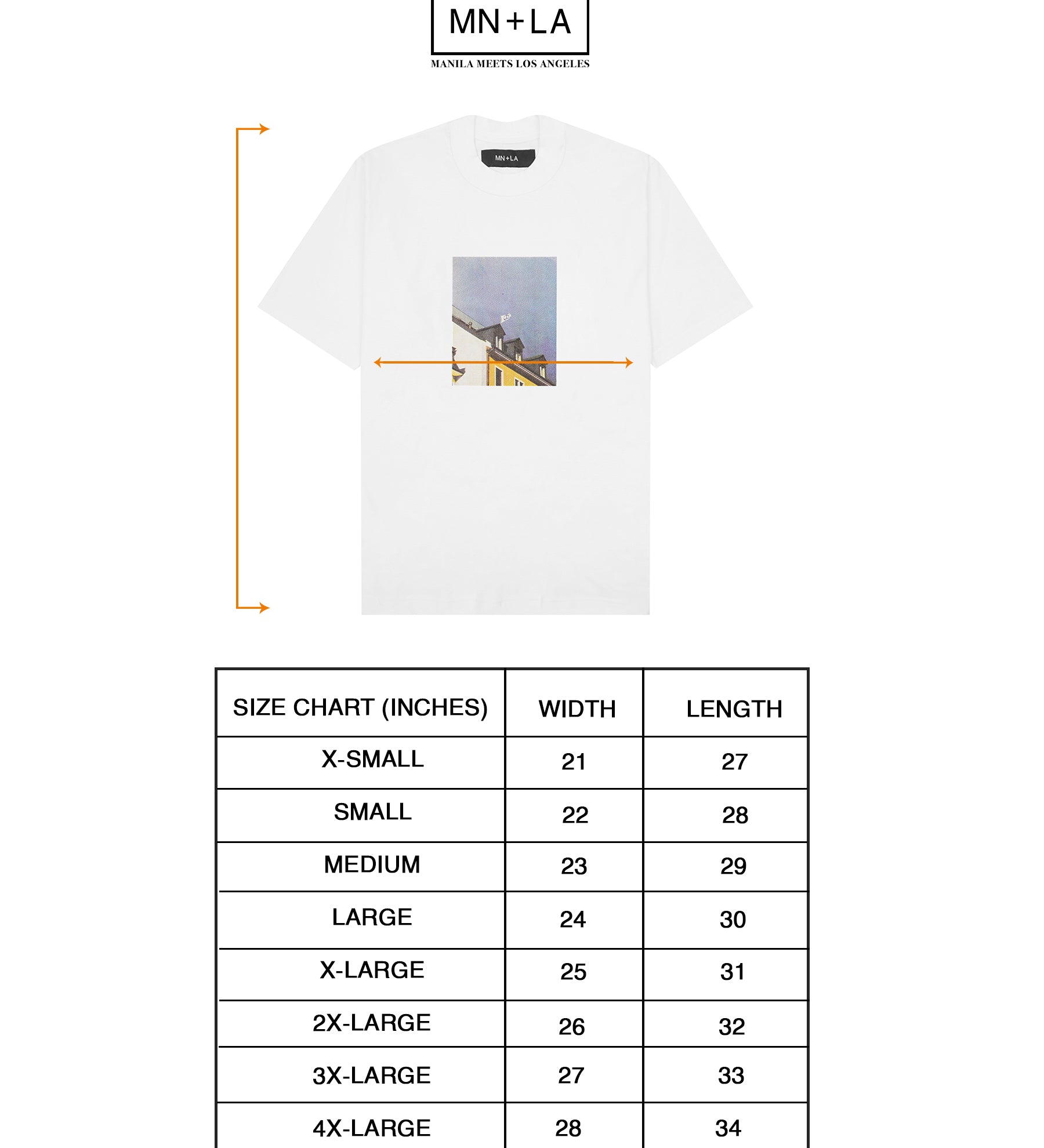 MN+LA
MANILA MEETS LOS ANGELES

MN+LA

| SIZE CHART (INCHES) | WIDTH | LENGTH |
|---|---|---|
| X-SMALL | 21 | 27 |
| SMALL | 22 | 28 |
| MEDIUM | 23 | 29 |
| LARGE | 24 | 30 |
| X-LARGE | 25 | 31 |
| 2X-LARGE | 26 | 32 |
| 3X-LARGE | 27 | 33 |
| 4X-LARGE | 28 | 34 |